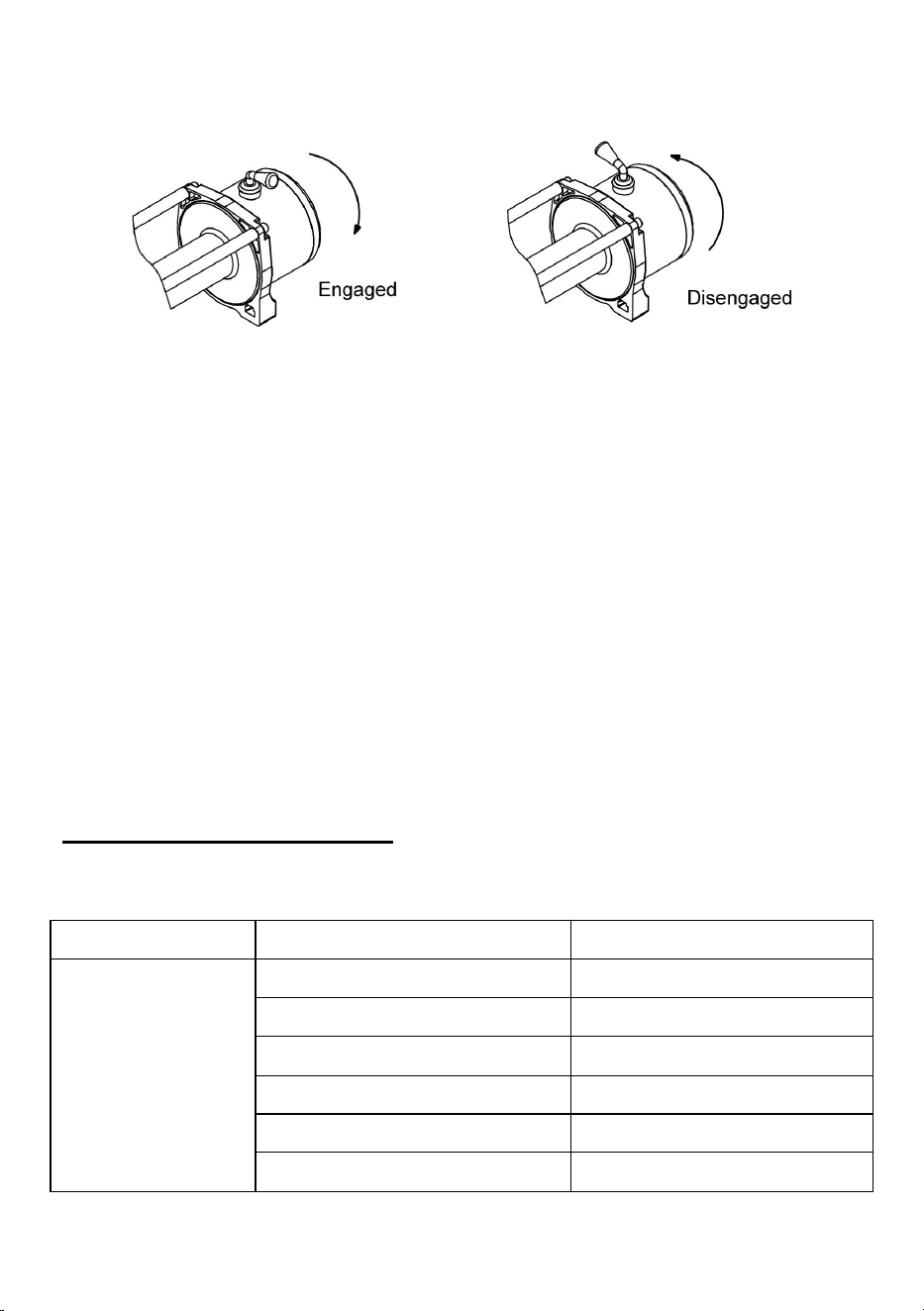 Engaged

Disengaged